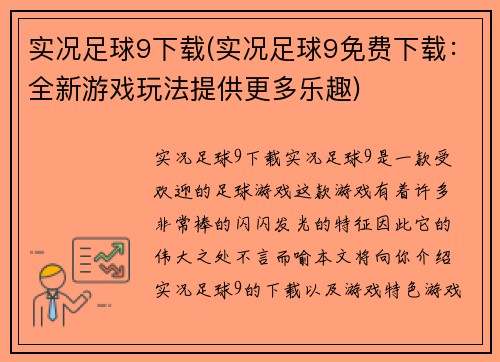 实况足球9下载(实况足球9免费下载：全新游戏玩法提供更多乐趣)

实况足球9下载实况足球9是一款受欢迎的足球游戏这款游戏有着许多非常棒的闪闪发光的特征因此它的伟大之处不言而喻本文将向你介绍实况足球9的下载以及游戏特色游戏